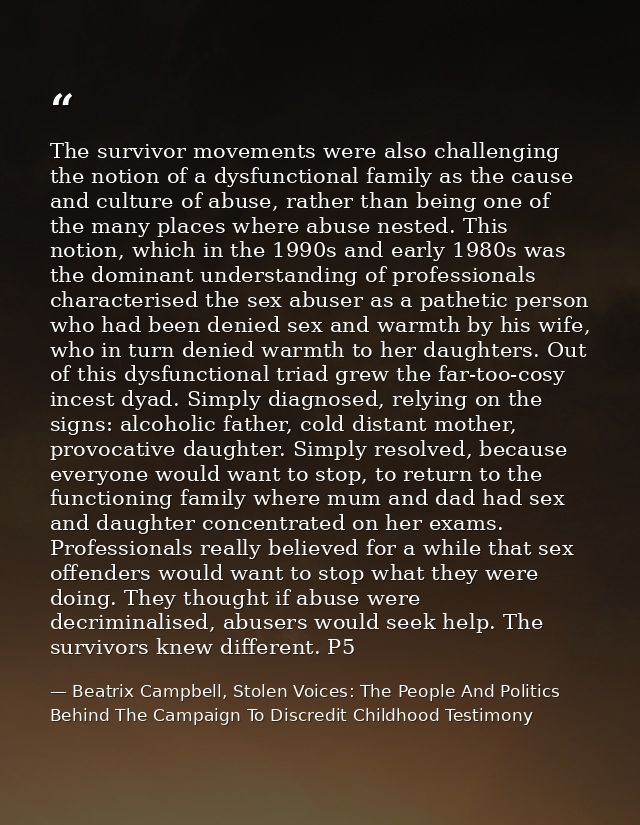 “

The survivor movements were also challenging the notion of a dysfunctional family as the cause and culture of abuse, rather than being one of the many places where abuse nested. This notion, which in the 1990s and early 1980s was the dominant understanding of professionals characterised the sex abuser as a pathetic person who had been denied sex and warmth by his wife, who in turn denied warmth to her daughters. Out of this dysfunctional triad grew the far-too-cosy incest dyad. Simply diagnosed, relying on the signs: alcoholic father, cold distant mother, provocative daughter. Simply resolved, because everyone would want to stop, to return to the functioning family where mum and dad had sex and daughter concentrated on her exams. Professionals really believed for a while that sex offenders would want to stop what they were doing. They thought if abuse were decriminalised, abusers would seek help. The survivors knew different. P5

— Beatrix Campbell, Stolen Voices: The People And Politics Behind The Campaign To Discredit Childhood Testimony